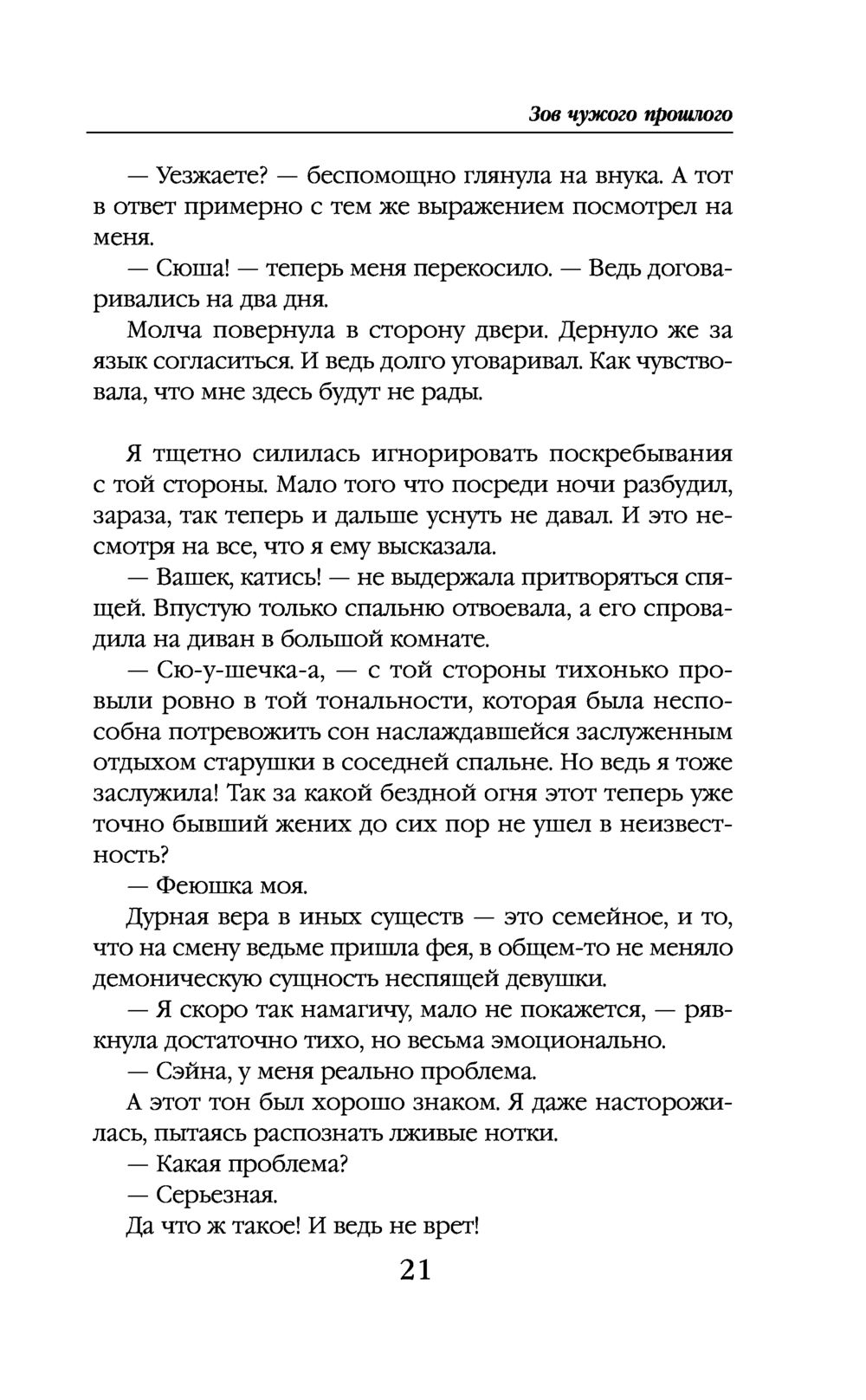 Зов чужого прошлого

— Уезжаете? — беспомощно глянула на внука. А тот в ответ примерно с тем же выражением посмотрел на меня.

— Сюша! — теперь меня перекосило. — Ведь договаривались на два дня.

Молча повернула в сторону двери. Дернуло же за язык согласиться. И ведь долго уговаривал. Как чувствовала, что мне здесь будут не рады.

Я тщетно силилась игнорировать поскребывания с той стороны. Мало того что посреди ночи разбудил, зараза, так теперь и дальше уснуть не давал. И это несмотря на все, что я ему высказала.

— Вашек, катись! — не выдержала притворяться спящей. Впустую только спальню отвоевала, а его спровадила на диван в большой комнате.

— Сю-у-шечка-а, — с той стороны тихонько провыли ровно в той тональности, которая была неспособна потревожить сон наслаждавшейся заслуженным отдыхом старушки в соседней спальне. Но ведь я тоже заслужила! Так за какой бездной огня этот теперь уже точно бывший жених до сих пор не ушел в неизвестность?

— Феюшка моя.

Дурная вера в иных существ — это семейное, и то, что на смену ведьме пришла фея, в общем-то не меняло демоническую сущность неспящей девушки.

— Я скоро так намагичу, мало не покажется, — рявкнула достаточно тихо, но весьма эмоционально.

— Сэйна, у меня реально проблема.

А этот тон был хорошо знаком. Я даже насторожилась, пытаясь распознать лживые нотки.

— Какая проблема?

— Серьезная.

Да что ж такое! И ведь не врет!

21